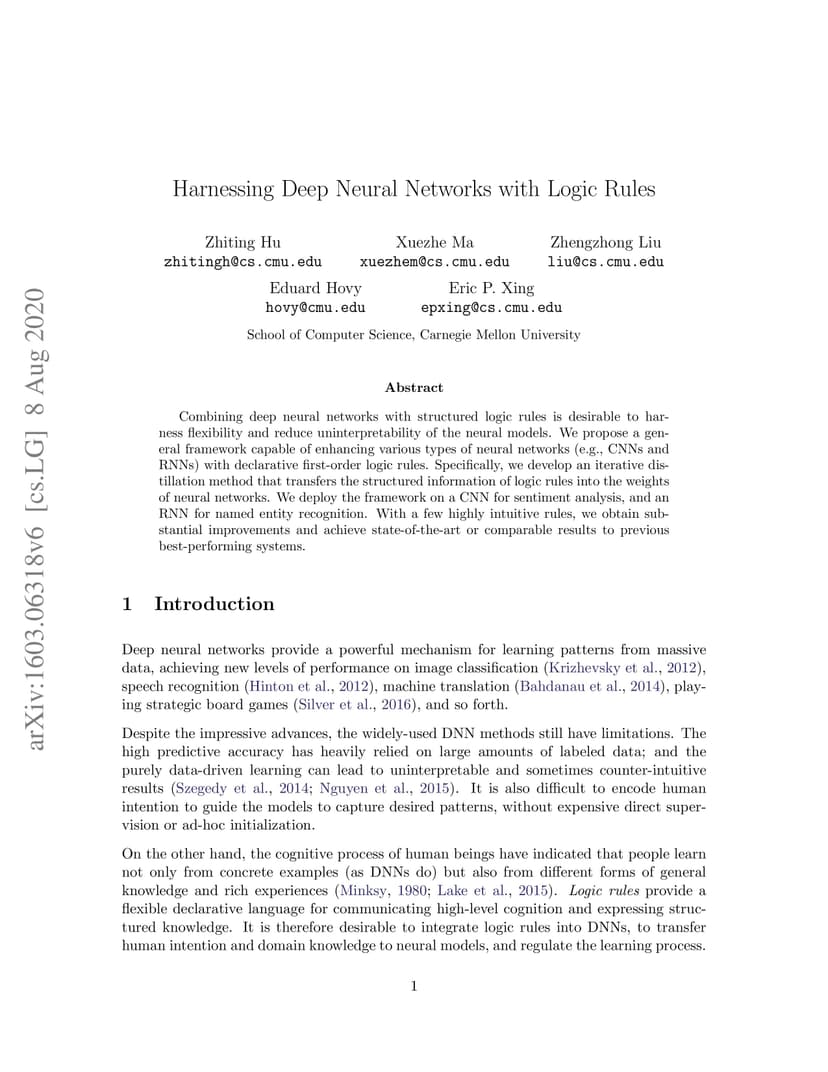 arXiv:1603.06318v6 [cs.LG] 8 Aug 2020

Harnessing Deep Neural Networks with Logic Rules

Zhiting Hu
zhitingh@cs.cmu.edu

Xuezhe Ma
xuezhem@cs.cmu.edu

Zhengzhong Liu
liu@cs.cmu.edu

Eduard Hovy
hovy@cmu.edu

Eric P. Xing
epxing@cs.cmu.edu

School of Computer Science, Carnegie Mellon University

Abstract

Combining deep neural networks with structured logic rules is desirable to harness flexibility and reduce uninterpretability of the neural models. We propose a general framework capable of enhancing various types of neural networks (e.g., CNNs and RNNs) with declarative first-order logic rules. Specifically, we develop an iterative distillation method that transfers the structured information of logic rules into the weights of neural networks. We deploy the framework on a CNN for sentiment analysis, and an RNN for named entity recognition. With a few highly intuitive rules, we obtain substantial improvements and achieve state-of-the-art or comparable results to previous best-performing systems.

1 Introduction

Deep neural networks provide a powerful mechanism for learning patterns from massive data, achieving new levels of performance on image classification (Krizhevsky et al., 2012), speech recognition (Hinton et al., 2012), machine translation (Bahdanau et al., 2014), playing strategic board games (Silver et al., 2016), and so forth.

Despite the impressive advances, the widely-used DNN methods still have limitations. The high predictive accuracy has heavily relied on large amounts of labeled data; and the purely data-driven learning can lead to uninterpretable and sometimes counter-intuitive results (Szegedy et al., 2014; Nguyen et al., 2015). It is also difficult to encode human intention to guide the models to capture desired patterns, without expensive direct supervision or ad-hoc initialization.

On the other hand, the cognitive process of human beings have indicated that people learn not only from concrete examples (as DNNs do) but also from different forms of general knowledge and rich experiences (Minksy, 1980; Lake et al., 2015). Logic rules provide a flexible declarative language for communicating high-level cognition and expressing structured knowledge. It is therefore desirable to integrate logic rules into DNNs, to transfer human intention and domain knowledge to neural models, and regulate the learning process.

1